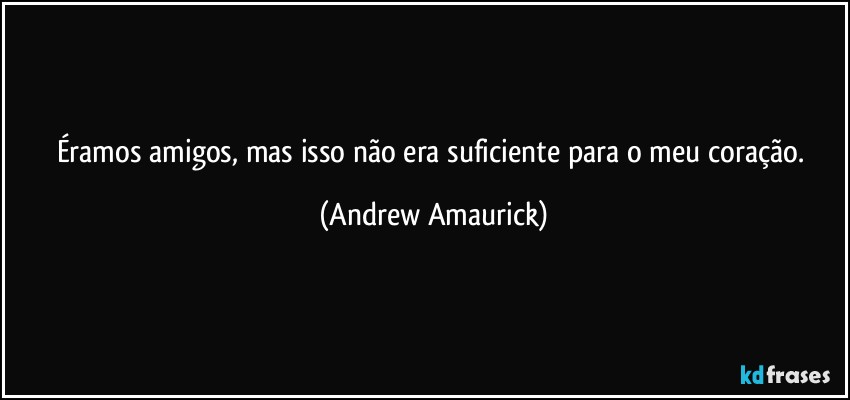 Éramos amigos, mas isso não era suficiente para o meu coração.

(Andrew Amaurick)

kdfrases